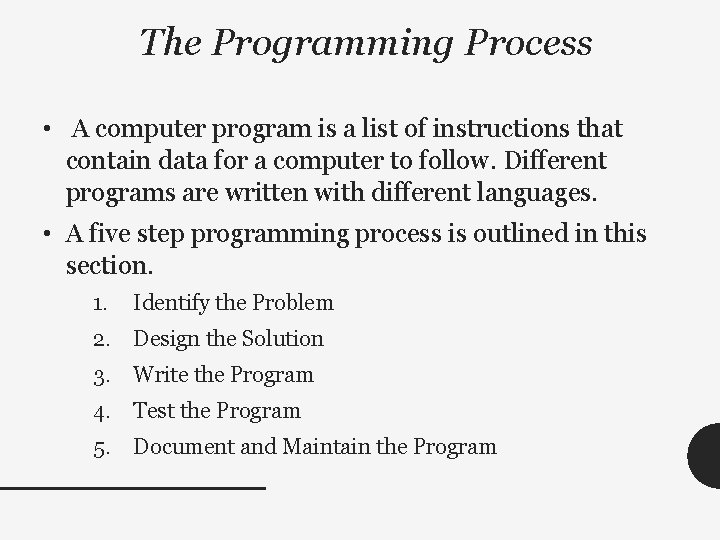 The Programming Process

• A computer program is a list of instructions that contain data for a computer to follow. Different programs are written with different languages.

• A five step programming process is outlined in this section.

1. Identify the Problem
2. Design the Solution
3. Write the Program
4. Test the Program
5. Document and Maintain the Program